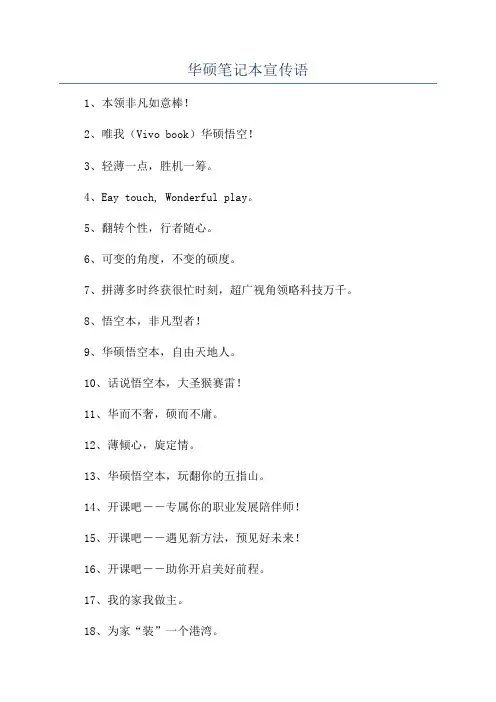 华硕笔记本宣传语

1、本领非凡如意棒！

2、唯我（Vivo book）华硕悟空！

3、轻薄一点，胜机一筹。

4、Eay touch, Wonderful play。

5、翻转个性，行者随心。

6、可变的角度，不变的硕度。

7、拼薄多时终获很忙时刻，超广视角领略科技万千。

8、悟空本，非凡型者！

9、华硕悟空本，自由天地人。

10、话说悟空本，大圣猴赛雷！

11、华而不奢，硕而不庸。

12、薄倾心，旋定情。

13、华硕悟空本，玩翻你的五指山。

14、开课吧——专属你的职业发展陪伴师！

15、开课吧——遇见新方法，预见好未来！

16、开课吧——助你开启美好前程。

17、我的家我做主。

18、为家“装”一个港湾。